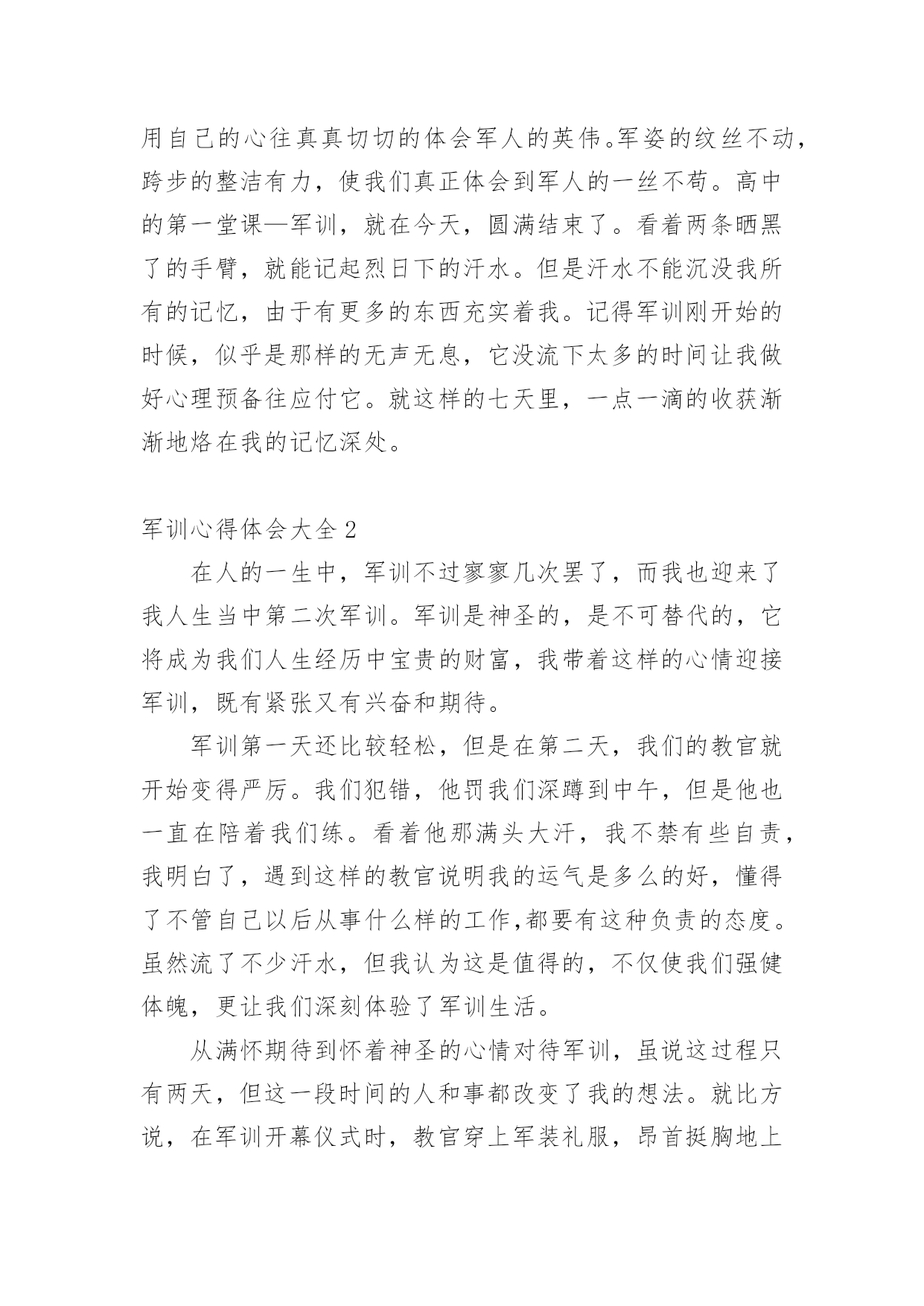 用自己的心往真真切切的体会军人的英伟。军姿的纹丝不动，跨步的整洁有力，使我们真正体会到军人的一丝不苟。高中的第一堂课—军训，就在今天，圆满结束了。看着两条晒黑了的手臂，就能记起烈日下的汗水。但是汗水不能沉没我所有的记忆，由于有更多的东西充实着我。记得军训刚开始的时候，似乎是那样的无声无息，它没流下太多的时间让我做好心理预备往应付它。就这样的七天里，一点一滴的收获渐渐地烙在我的记忆深处。

军训心得体会大全 2

在人的一生中，军训不过寥寥几次罢了，而我也迎来了我人生当中第二次军训。军训是神圣的，是不可替代的，它将成为我们人生经历中宝贵的财富，我带着这样的心情迎接军训，既有紧张又有兴奋和期待。

军训第一天还比较轻松，但是在第二天，我们的教官就开始变得严厉。我们犯错，他罚我们深蹲到中午，但是他也一直在陪着我们练。看着他那满头大汗，我不禁有些自责，我明白了，遇到这样的教官说明我的运气是多么的好，懂得了不管自己以后从事什么样的工作,都要有这种负责的态度。虽然流了不少汗水，但我认为这是值得的，不仅使我们强健体魄，更让我们深刻体验了军训生活。

从满怀期待到怀着神圣的心情对待军训，虽说这过程只有两天，但这一段时间的人和事都改变了我的想法。就比方说，在军训开幕仪式时，教官穿上军装礼服，昂首挺胸地上